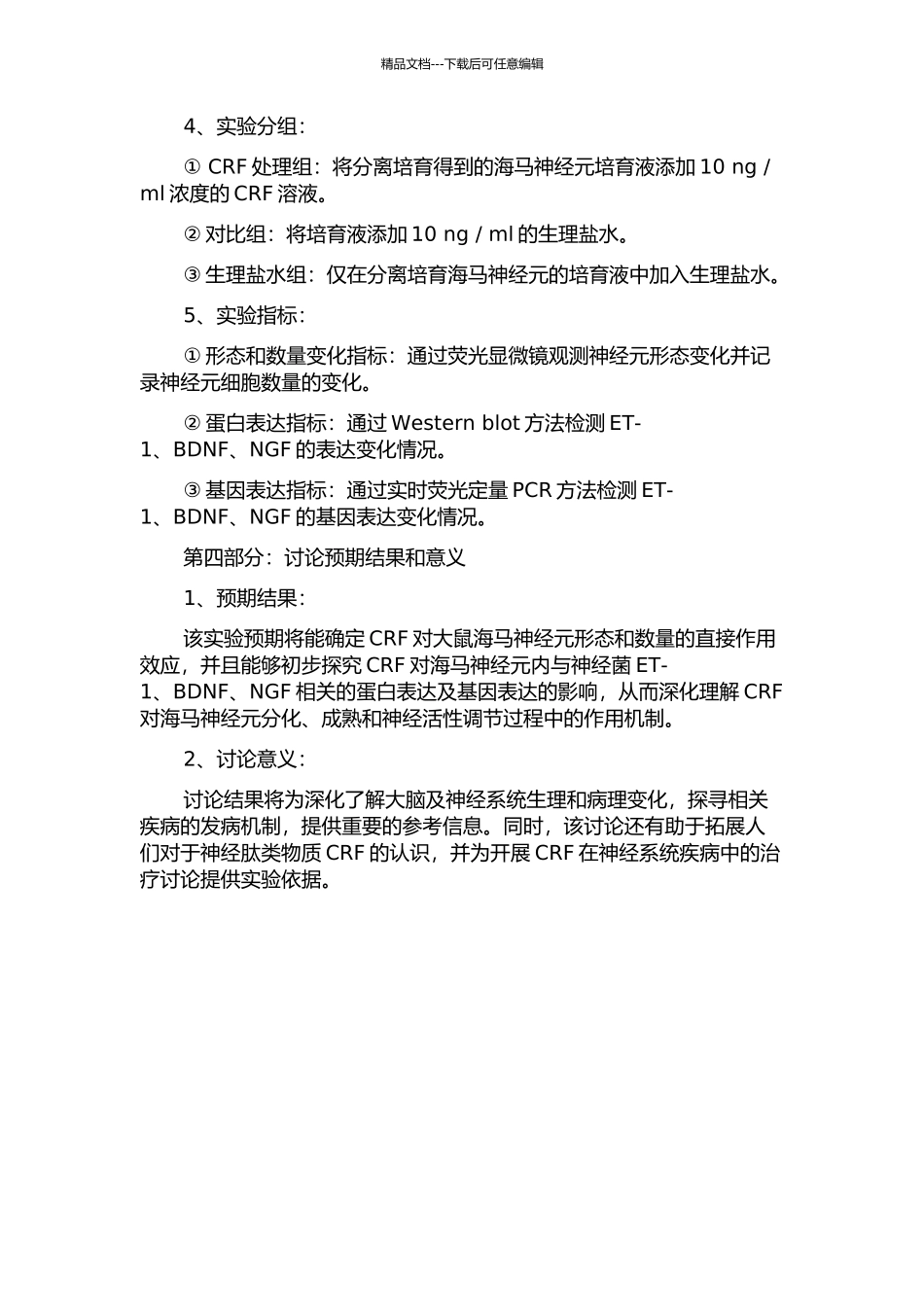 精品文档---下载后可任意编辑

4、实验分组：

① CRF 处理组：将分离培育得到的海马神经元培育液添加 10 ng / ml 浓度的 CRF 溶液。

② 对比组：将培育液添加 10 ng / ml 的生理盐水。

③ 生理盐水组：仅在分离培育海马神经元的培育液中加入生理盐水。

5、实验指标：

① 形态和数量变化指标：通过荧光显微镜观测神经元形态变化并记录神经元细胞数量的变化。

② 蛋白表达指标：通过 Western blot 方法检测 ET-1、BDNF、NGF 的表达变化情况。

③ 基因表达指标：通过实时荧光定量 PCR 方法检测 ET-1、BDNF、NGF 的基因表达变化情况。

第四部分：讨论预期结果和意义

1、预期结果：

该实验预期将能确定 CRF 对大鼠海马神经元形态和数量的直接作用效应，并且能够初步探究 CRF 对海马神经元内与神经菌 ET-1、BDNF、NGF 相关的蛋白表达及基因表达的影响，从而深化理解 CRF 对海马神经元分化、成熟和神经活性调节过程中的作用机制。

2、讨论意义：

讨论结果将为深化了解大脑及神经系统生理和病理变化，探寻相关疾病的发病机制，提供重要的参考信息。同时，该讨论还有助于拓展人们对于神经肽类物质 CRF 的认识，并为开展 CRF 在神经系统疾病中的治疗讨论提供实验依据。